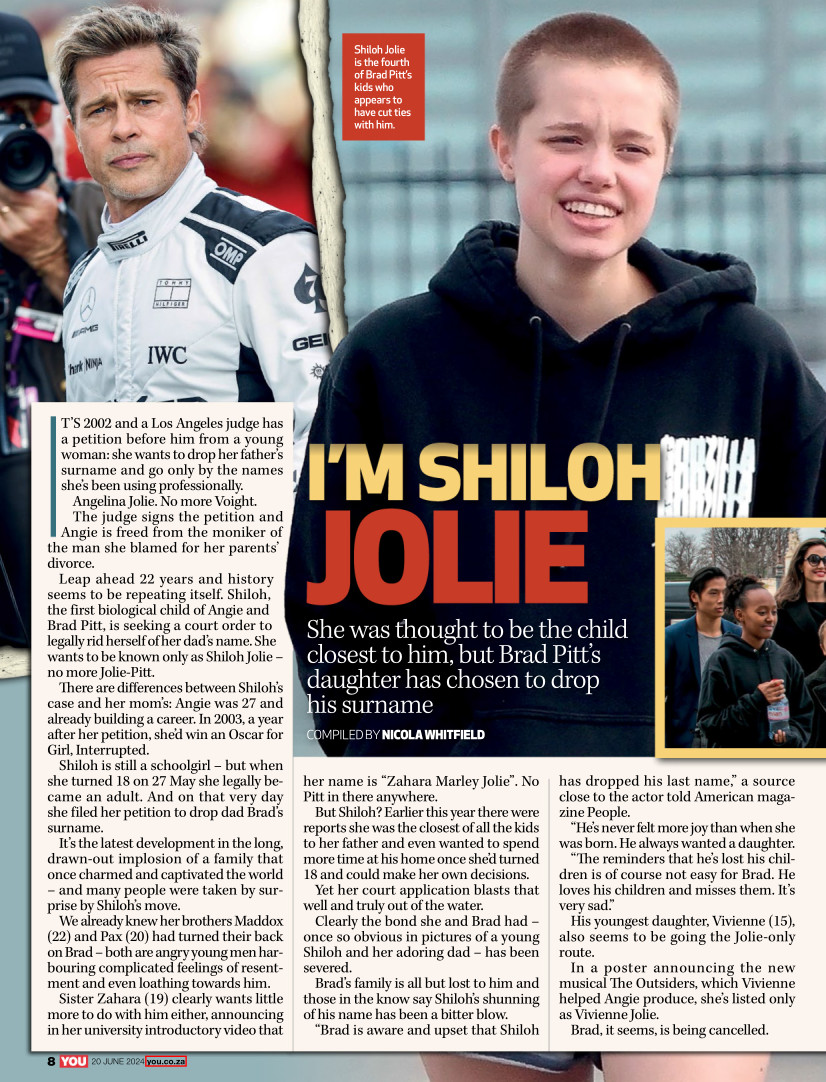 Shiloh Jolie is the fourth of Brad Pitt's kids who appears to have cut ties with him.

I'M SHILOH JOLIE

She was thought to be the child closest to him, but Brad Pitt's daughter has chosen to drop his surname

COMPILED BY NICOLA WHITFIELD

IT'S 2002 and a Los Angeles judge has a petition before him from a young woman: she wants to drop her father's surname and go only by the names she's been using professionally.

Angelina Jolie. No more Voight.

The judge signs the petition and Angie is freed from the moniker of the man she blamed for her parents' divorce.

Leap ahead 22 years and history seems to be repeating itself. Shiloh, the first biological child of Angie and Brad Pitt, is seeking a court order to legally rid herself of her dad's name. She wants to be known only as Shiloh Jolie – no more Jolie-Pitt.

There are differences between Shiloh's case and her mom's: Angie was 27 and already building a career. In 2003, a year after her petition, she'd win an Oscar for Girl, Interrupted.

Shiloh is still a schoolgirl – but when she turned 18 on 27 May she legally became an adult. And on that very day she filed her petition to drop dad Brad's surname.

It's the latest development in the long, drawn-out implosion of a family that once charmed and captivated the world – and many people were taken by surprise by Shiloh's move.

We already knew her brothers Maddox (22) and Pax (20) had turned their back on Brad – both are angry young men harbouring complicated feelings of resentment and even loathing towards him.

Sister Zahara (19) clearly wants little more to do with him either, announcing in her university introductory video that her name is "Zahara Marley Jolie". No Pitt in there anywhere.

But Shiloh? Earlier this year there were reports she was the closest of all the kids to her father and even wanted to spend more time at his home once she'd turned 18 and could make her own decisions.

Yet her court application blasts that well and truly out of the water.

Clearly the bond she and Brad had – once so obvious in pictures of a young Shiloh and her adoring dad – has been severed.

Brad's family is all but lost to him and those in the know say Shiloh's shunning of his name has been a bitter blow.

"Brad is aware and upset that Shiloh has dropped his last name," a source close to the actor told American magazine People.

"He's never felt more joy than when she was born. He always wanted a daughter.

"The reminders that he's lost his children is of course not easy for Brad. He loves his children and misses them. It's very sad."

His youngest daughter, Vivienne (15), also seems to be going the Jolie-only route.

In a poster announcing the new musical The Outsiders, which Vivienne helped Angie produce, she's listed only as Vivienne Jolie.

Brad, it seems, is being cancelled.

8 YOU 20 JUNE 2024 you.co.za